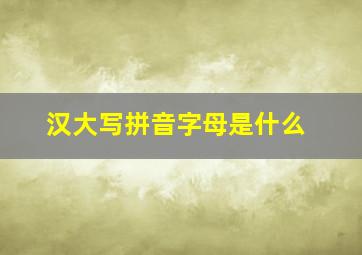 汉大写拼音字母是什么